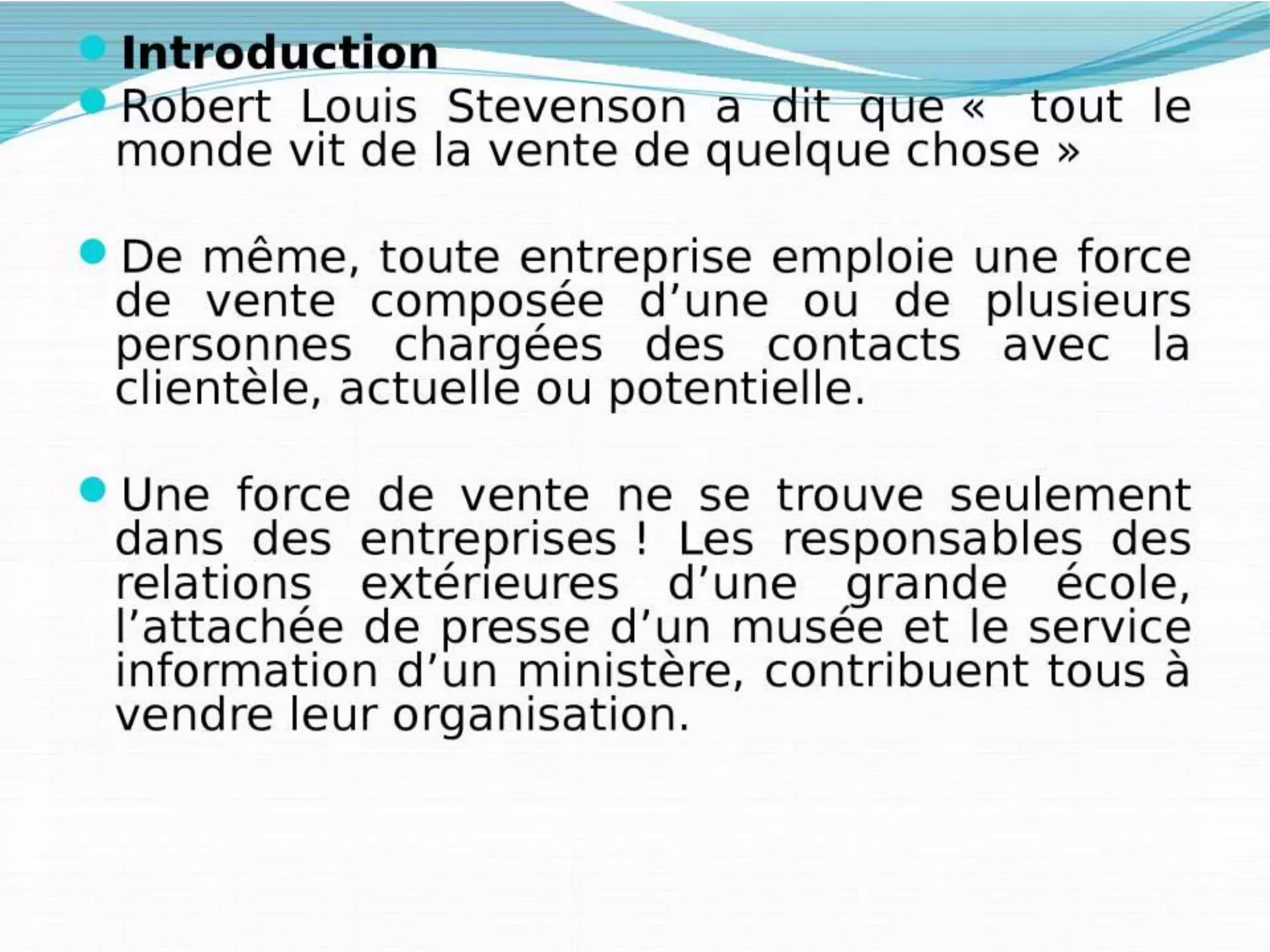 Introduction

Robert Louis Stevenson a dit que «  tout le monde vit de la vente de quelque chose »

De même, toute entreprise emploie une force de vente composée d’une ou de plusieurs personnes chargées des contacts avec la clientèle, actuelle ou potentielle.

Une force de vente ne se trouve seulement dans des entreprises ! Les responsables des relations extérieures d’une grande école, l’attachée de presse d’un musée et le service information d’un ministère, contribuent tous à vendre leur organisation.